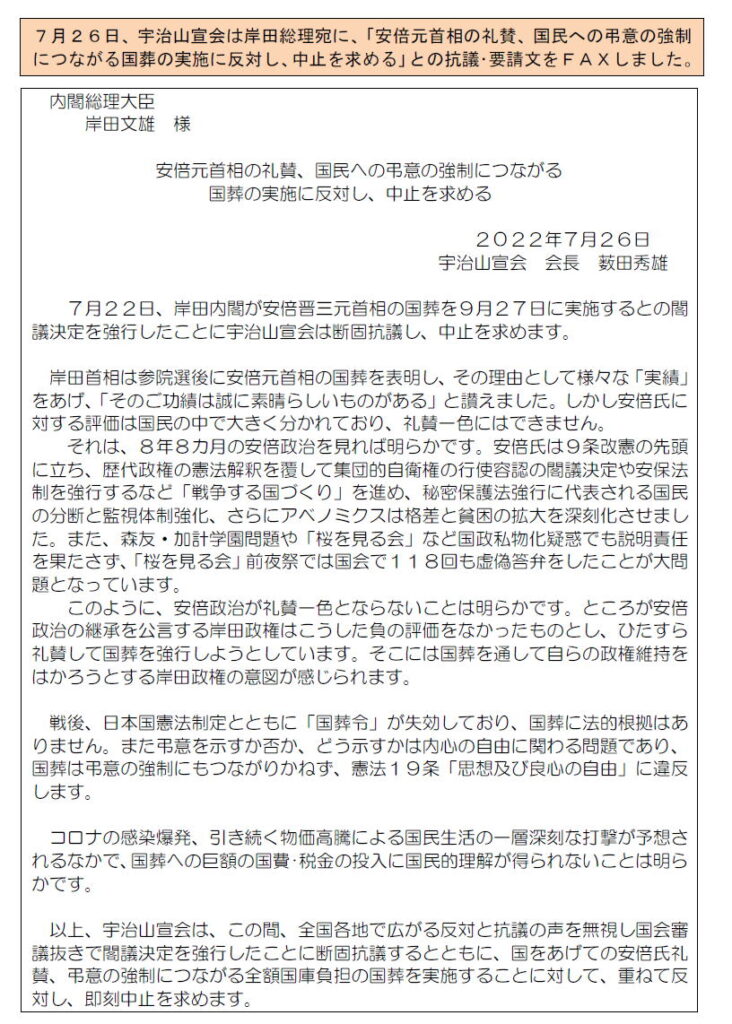 ７月２６日、宇治山宣会は岸田総理宛に、「安倍元首相の礼賛、国民への弔意の強制につながる国葬の実施に反対し、中止を求める」との抗議･要請文をＦＡＸしました。

内閣総理大臣
岸田文雄　様

安倍元首相の礼賛、国民への弔意の強制につながる
国葬の実施に反対し、中止を求める

２０２２年7月26日
宇治山宣会　会長　薮田秀雄

７月２２日、岸田内閣が安倍晋三元首相の国葬を９月２７日に実施するとの閣議決定を強行したことに宇治山宣会は断固抗議し、中止を求めます。

岸田首相は参院選後に安倍元首相の国葬を表明し、その理由として様々な「実績」をあげ、「そのご功績は誠に素晴らしいものがある」と讃えました。しかし安倍氏に対する評価は国民の中で大きく分かれており、礼賛一色にはできません。
それは、８年８カ月の安倍政治を見れば明らかです。安倍氏は９条改憲の先頭に立ち、歴代政権の憲法解釈を覆して集団的自衛権の行使容認の閣議決定や安保法制を強行するなど「戦争する国づくり」を進め、秘密保護法強行に代表される国民の分断と監視体制強化、さらにアベノミクスは格差と貧困の拡大を深刻化させました。また、森友・加計学園問題や「桜を見る会」など国政私物化疑惑でも説明責任を果たさず、「桜を見る会」前夜祭では国会で１１８回も虚偽答弁をしたことが大問題となっています。
このように、安倍政治が礼賛一色とならないことは明らかです。ところが安倍政治の継承を公言する岸田政権はこうした負の評価をなかったものとし、ひたすら礼賛して国葬を強行しようとしています。そこには国葬を通して自らの政権維持をはかろうとする岸田政権の意図が感じられます。

戦後、日本国憲法制定とともに「国葬令」が失効しており、国葬に法的根拠はありません。また弔意を示すか否か、どう示すかは内心の自由に関わる問題であり、国葬は弔意の強制にもつながりかねず、憲法１９条「思想及び良心の自由」に違反します。

コロナの感染爆発、引き続く物価高騰による国民生活の一層深刻な打撃が予想されるなかで、国葬への巨額の国費･税金の投入に国民的理解が得られないことは明らかです。

以上、宇治山宣会は、この間、全国各地で広がる反対と抗議の声を無視し国会審議抜きで閣議決定を強行したことに断固抗議するとともに、国をあげての安倍氏礼賛、弔意の強制につながる全額国庫負担の国葬を実施することに対して、重ねて反対し、即刻中止を求めます。